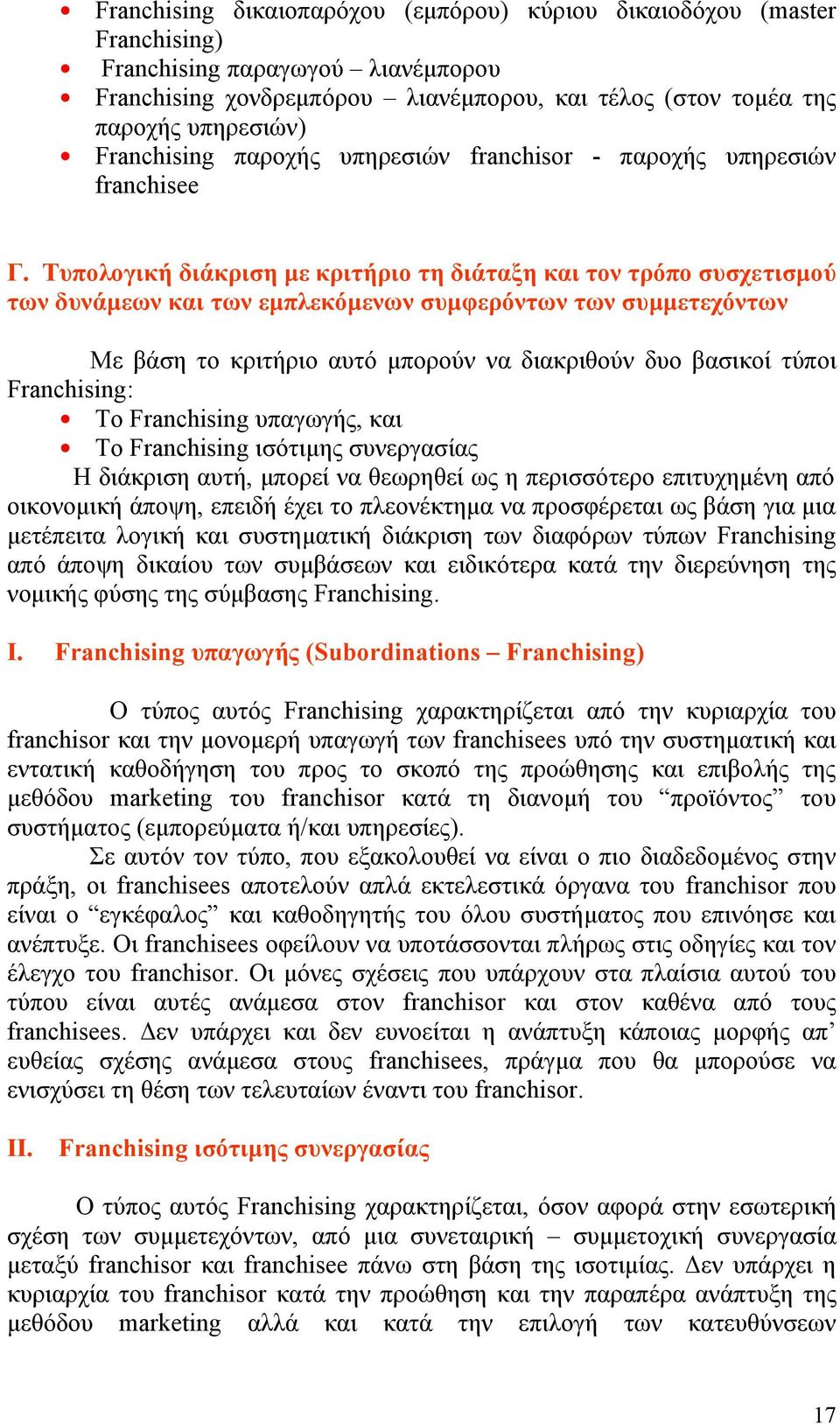 • Franchising δικαιοπαρόχου (εμπόρου) κύριου δικαιοδόχου (master Franchising)
• Franchising παραγωγού – λιανέμπορου
• Franchising χονδρεμπόρου – λιανέμπορου, και τέλος (στον τομέα της παροχής υπηρεσιών)
• Franchising παροχής υπηρεσιών franchisor - παροχής υπηρεσιών franchisee

Γ. Τυπολογική διάκριση με κριτήριο τη διάταξη και τον τρόπο συσχετισμού των δυνάμεων και των εμπλεκόμενων συμφερόντων των συμμετεχόντων

Με βάση το κριτήριο αυτό μπορούν να διακριθούν δυο βασικοί τύποι Franchising:
• Το Franchising υπαγωγής, και
• Το Franchising ισότιμης συνεργασίας
Η διάκριση αυτή, μπορεί να θεωρηθεί ως η περισσότερο επιτυχημένη από οικονομική άποψη, επειδή έχει το πλεονέκτημα να προσφέρεται ως βάση για μια μετέπειτα λογική και συστηματική διάκριση των διαφόρων τύπων Franchising από άποψη δικαίου των συμβάσεων και ειδικότερα κατά την διερεύνηση της νομικής φύσης της σύμβασης Franchising.

I. Franchising υπαγωγής (Subordinations – Franchising)

Ο τύπος αυτός Franchising χαρακτηρίζεται από την κυριαρχία του franchisor και την μονομερή υπαγωγή των franchisees υπό την συστηματική και εντατική καθοδήγηση του προς το σκοπό της προώθησης και επιβολής της μεθόδου marketing του franchisor κατά τη διανομή του “προϊόντος” του συστήματος (εμπορεύματα ή/και υπηρεσίες).
Σε αυτόν τον τύπο, που εξακολουθεί να είναι ο πιο διαδεδομένος στην πράξη, οι franchisees αποτελούν απλά εκτελεστικά όργανα του franchisor που είναι ο “εγκέφαλος” και καθοδηγητής του όλου συστήματος που επινόησε και ανέπτυξε. Οι franchisees οφείλουν να υποτάσσονται πλήρως στις οδηγίες και τον έλεγχο του franchisor. Οι μόνες σχέσεις που υπάρχουν στα πλαίσια αυτού του τύπου είναι αυτές ανάμεσα στον franchisor και στον καθένα από τους franchisees. Δεν υπάρχει και δεν ευνοείται η ανάπτυξη κάποιας μορφής απ’ ευθείας σχέσης ανάμεσα στους franchisees, πράγμα που θα μπορούσε να ενισχύσει τη θέση των τελευταίων έναντι του franchisor.

II. Franchising ισότιμης συνεργασίας

Ο τύπος αυτός Franchising χαρακτηρίζεται, όσον αφορά στην εσωτερική σχέση των συμμετεχόντων, από μια συνεταιρική – συμμετοχική συνεργασία μεταξύ franchisor και franchisee πάνω στη βάση της ισοτιμίας. Δεν υπάρχει η κυριαρχία του franchisor κατά την προώθηση και την παραπέρα ανάπτυξη της μεθόδου marketing αλλά και κατά την επιλογή των κατευθύνσεων

17